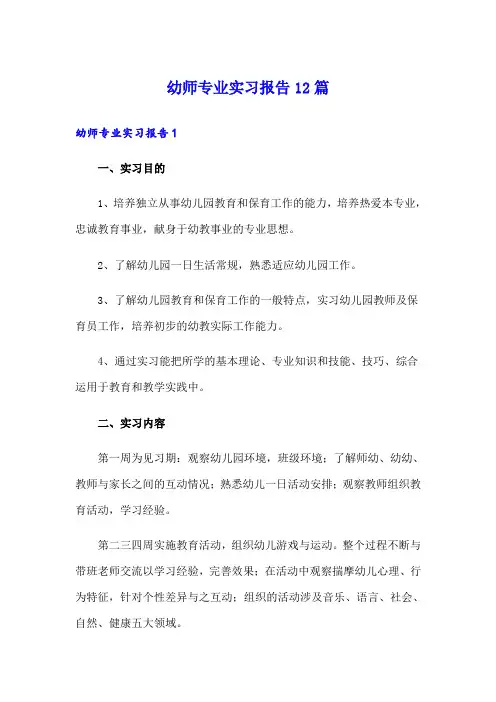 幼师专业实习报告12篇

幼师专业实习报告1

一、实习目的

1、培养独立从事幼儿园教育和保育工作的能力，培养热爱本专业，忠诚教育事业，献身于幼教事业的专业思想。

2、了解幼儿园一日生活常规，熟悉适应幼儿园工作。

3、了解幼儿园教育和保育工作的一般特点，实习幼儿园教师及保育员工作，培养初步的幼教实际工作能力。

4、通过实习能把所学的基本理论、专业知识和技能、技巧、综合运用于教育和教学实践中。

二、实习内容

第一周为见习期：观察幼儿园环境，班级环境；了解师幼、幼幼、教师与家长之间的互动情况；熟悉幼儿一日活动安排；观察教师组织教育活动，学习经验。

第二三四周实施教育活动，组织幼儿游戏与运动。整个过程不断与带班老师交流以学习经验，完善效果；在活动中观察揣摩幼儿心理、行为特征，针对个性差异与之互动；组织的活动涉及音乐、语言、社会、自然、健康五大领域。